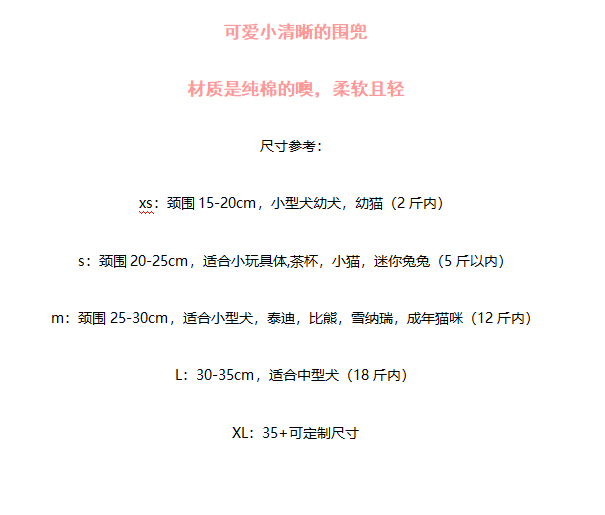 可爱小清晰的围兜

材质是纯棉的噢，柔软且轻

尺寸参考：

xs：颈围 15-20cm，小型犬幼犬，幼猫（2 斤内）

s：颈围 20-25cm，适合小玩具体,茶杯，小猫，迷你兔兔（5 斤以内）

m：颈围 25-30cm，适合小型犬，泰迪，比熊，雪纳瑞，成年猫咪（12 斤内）

L：30-35cm，适合中型犬（18 斤内）

XL：35+可定制尺寸